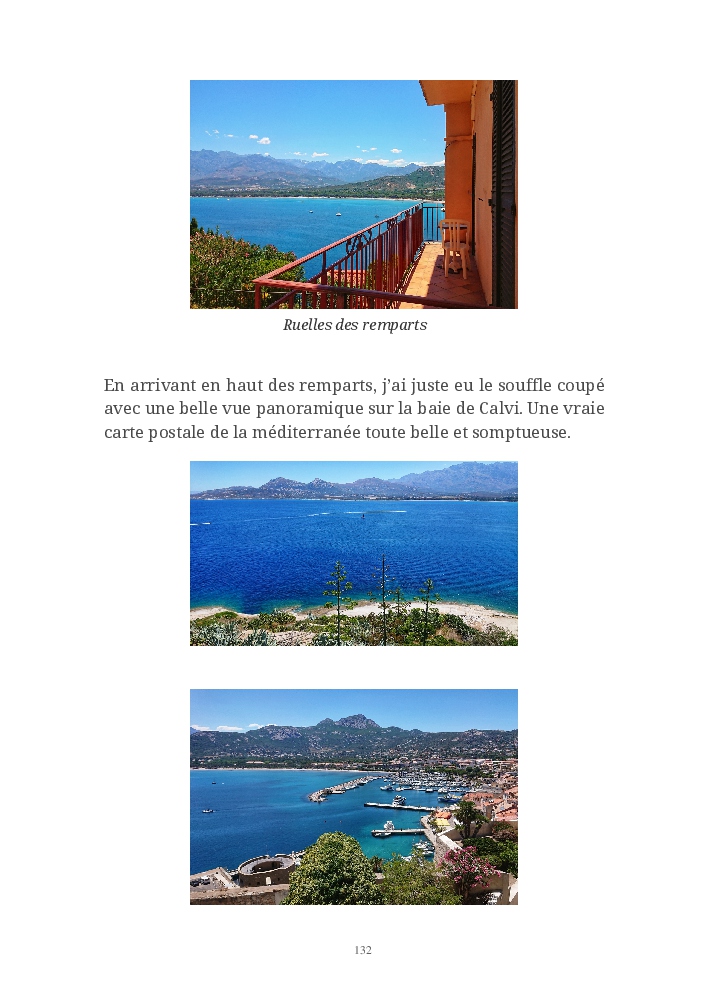 Ruelles des remparts

En arrivant en haut des remparts, j'ai juste eu le souffle coupé avec une belle vue panoramique sur la baie de Calvi. Une vraie carte postale de la méditerranée toute belle et somptueuse.

132